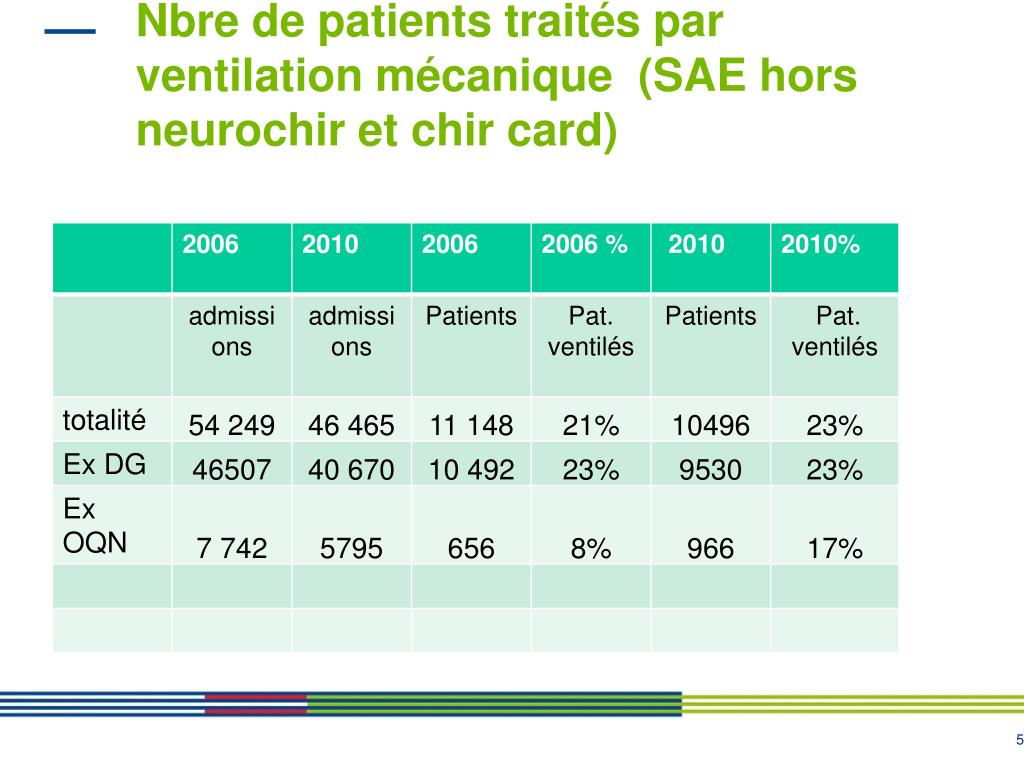 Nbre de patients traités par ventilation mécanique (SAE hors neurochir et chir card)

| | 2006 | 2010 | 2006 | 2006 % | 2010 | 2010% |
|---|---|---|---|---|---|---|
| | admissions | admissions | Patients | Pat. ventilés | Patients | Pat. ventilés |
| totalité | 54 249 | 46 465 | 11 148 | 21% | 10496 | 23% |
| Ex DG | 46507 | 40 670 | 10 492 | 23% | 9530 | 23% |
| Ex OQN | 7 742 | 5795 | 656 | 8% | 966 | 17% |
| | | | | | | |
| | | | | | | |

5